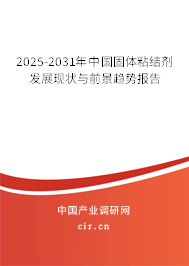 2025-2031年中国固体粘结剂发展现状与前景趋势报告

中国产业调研网

cir.cn